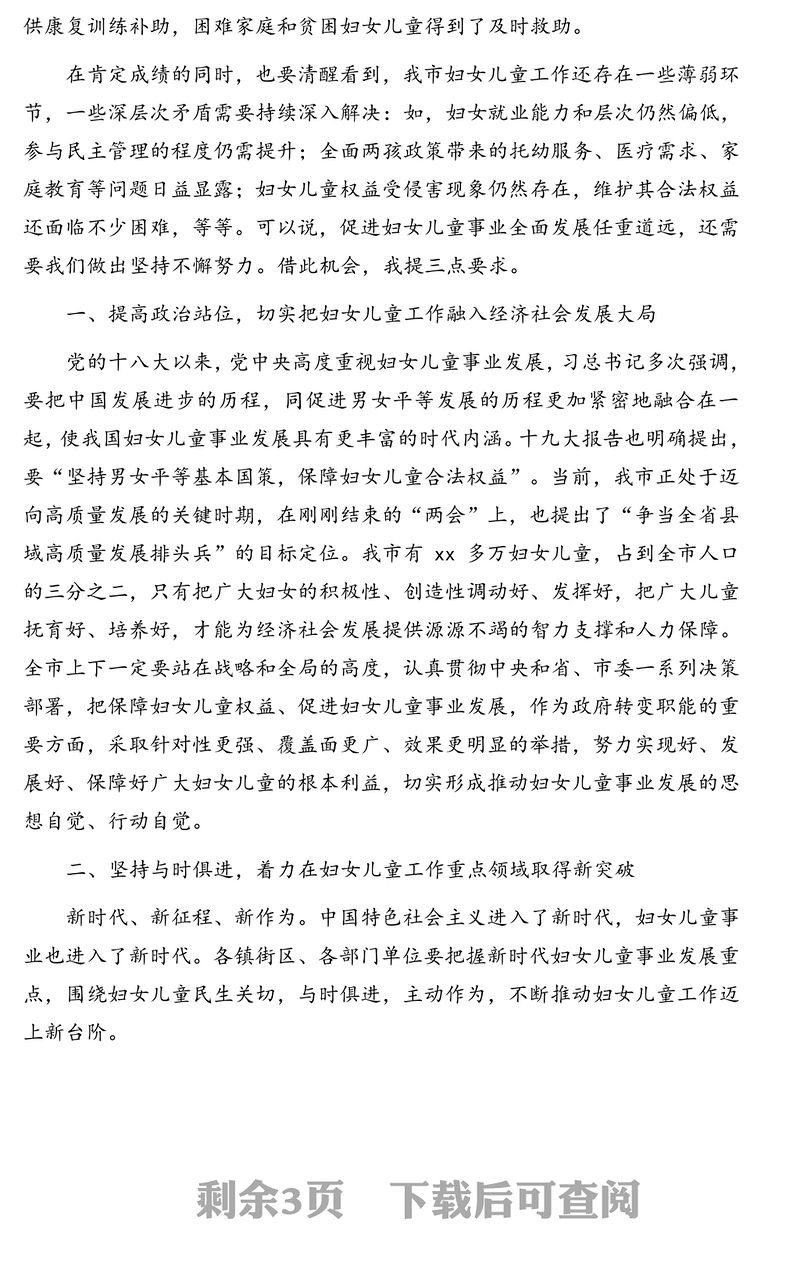 供康复训练补助，困难家庭和贫困妇女儿童得到了及时救助。

在肯定成绩的同时，也要清醒看到，我市妇女儿童工作还存在一些薄弱环节，一些深层次矛盾需要持续深入解决：如，妇女就业能力和层次仍然偏低，参与民主管理的程度仍需提升；全面两孩政策带来的托幼服务、医疗需求、家庭教育等问题日益显露；妇女儿童权益受侵害现象仍然存在，维护其合法权益还面临不少困难，等等。可以说，促进妇女儿童事业全面发展任重道远，还需要我们做出坚持不懈努力。借此机会，我提三点要求。

一、提高政治站位，切实把妇女儿童工作融入经济社会发展大局

党的十八大以来，党中央高度重视妇女儿童事业发展，习总书记多次强调，要把中国发展进步的历程，同促进男女平等发展的历程更加紧密地融合在一起，使我国妇女儿童事业发展具有更丰富的时代内涵。十九大报告也明确提出，要“坚持男女平等基本国策，保障妇女儿童合法权益”。当前，我市正处于迈向高质量发展的关键时期，在刚刚结束的“两会”上，也提出了“争当全省县域高质量发展排头兵”的目标定位。我市有 xx 多万妇女儿童，占到全市人口的三分之二，只有把广大妇女的积极性、创造性调动好、发挥好，把广大儿童抚育好、培养好，才能为经济社会发展提供源源不竭的智力支撑和人力保障。全市上下一定要站在战略和全局的高度，认真贯彻中央和省、市委一系列决策部署，把保障妇女儿童权益、促进妇女儿童事业发展，作为政府转变职能的重要方面，采取针对性更强、覆盖面更广、效果更明显的举措，努力实现好、发展好、保障好广大妇女儿童的根本利益，切实形成推动妇女儿童事业发展的思想自觉、行动自觉。

二、坚持与时俱进，着力在妇女儿童工作重点领域取得新突破

新时代、新征程、新作为。中国特色社会主义进入了新时代，妇女儿童事业也进入了新时代。各镇街区、各部门单位要把握新时代妇女儿童事业发展重点，围绕妇女儿童民生关切，与时俱进，主动作为，不断推动妇女儿童工作迈上新台阶。

剩余3页　下载后可查阅